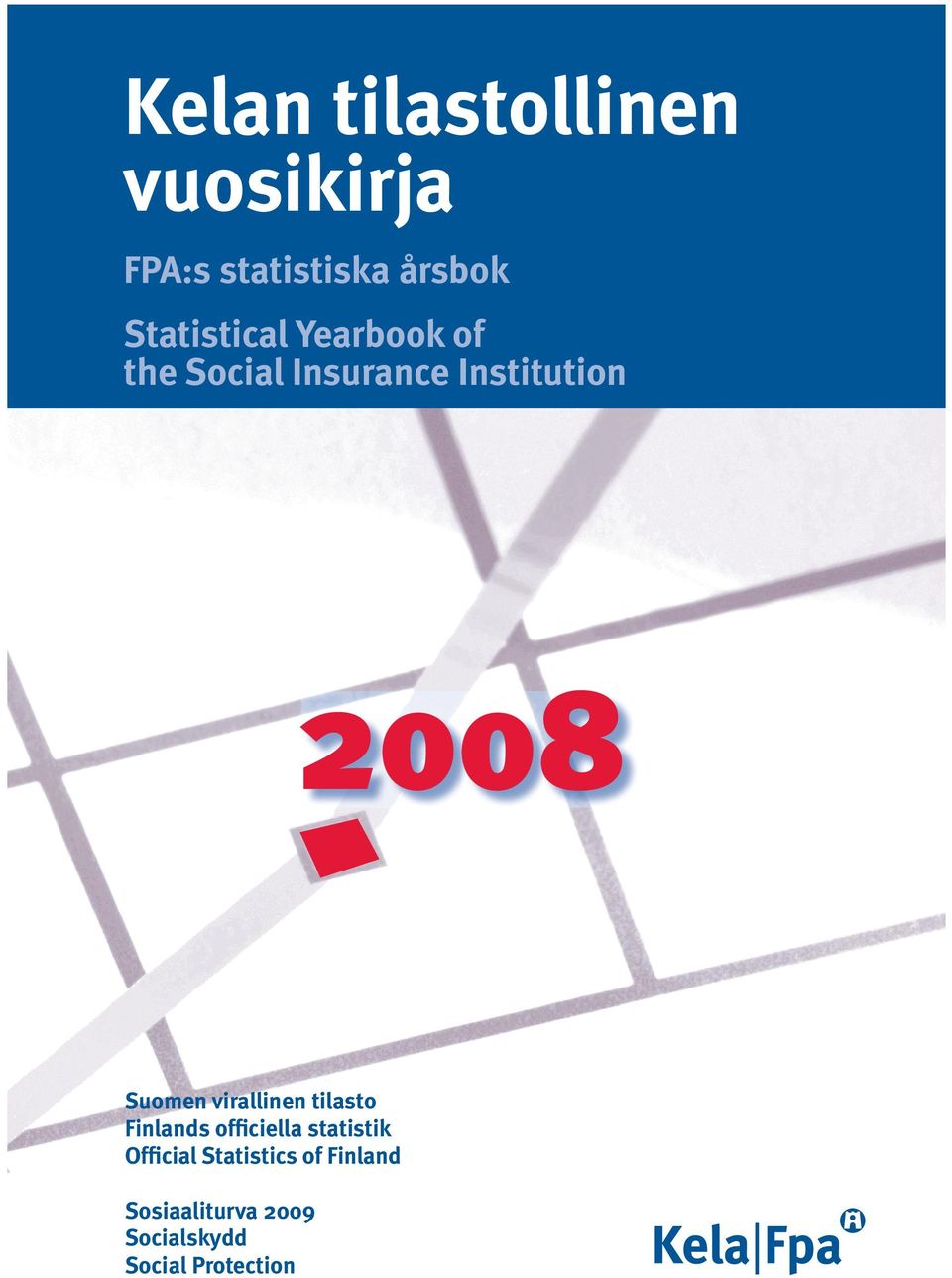 Kelan tilastollinen vuosikirja

FPA:s statistiska årsbok

Statistical Yearbook of the Social Insurance Institution

2008

Suomen virallinen tilasto
Finlands officiella statistik
Official Statistics of Finland

Sosiaaliturva 2009
Socialskydd
Social Protection

Kela|Fpa